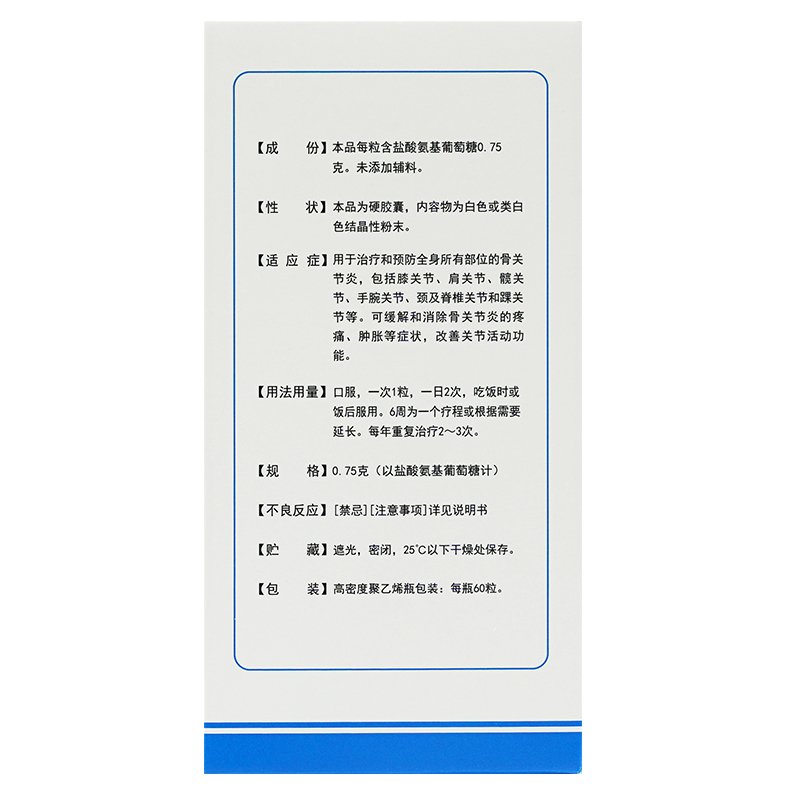 【成　　份】本品每粒含盐酸氨基葡萄糖0.75克。未添加辅料。

【性　　状】本品为硬胶囊，内容物为白色或类白色结晶性粉末。

【适 应 症】用于治疗和预防全身所有部位的骨关节炎，包括膝关节、肩关节、髋关节、手腕关节、颈及脊椎关节和踝关节等。可缓解和消除骨关节炎的疼痛、肿胀等症状，改善关节活动功能。

【用法用量】口服，一次1粒，一日2次，吃饭时或饭后服用。6周为一个疗程或根据需要延长。每年重复治疗2～3次。

【规　　格】0.75克（以盐酸氨基葡萄糖计）

【不良反应】[禁忌][注意事项]详见说明书

【贮　　藏】遮光，密闭，25°C以下干燥处保存。

【包　　装】高密度聚乙烯瓶包装：每瓶60粒。